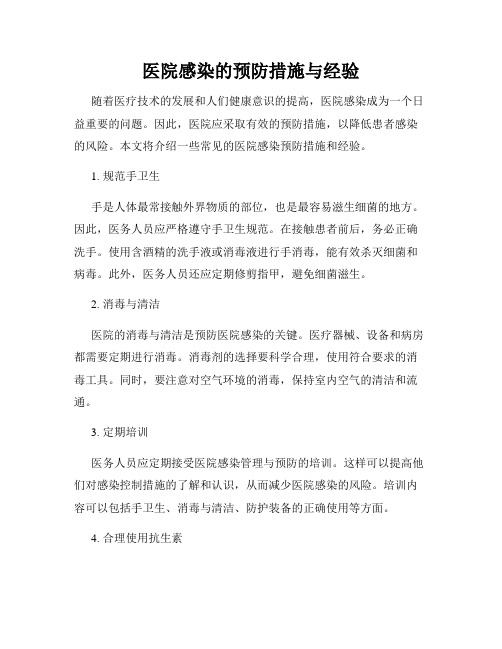 医院感染的预防措施与经验

随着医疗技术的发展和人们健康意识的提高，医院感染成为一个日益重要的问题。因此，医院应采取有效的预防措施，以降低患者感染的风险。本文将介绍一些常见的医院感染预防措施和经验。

1. 规范手卫生

手是人体最常接触外界物质的部位，也是最容易滋生细菌的地方。因此，医务人员应严格遵守手卫生规范。在接触患者前后，务必正确洗手。使用含酒精的洗手液或消毒液进行手消毒，能有效杀灭细菌和病毒。此外，医务人员还应定期修剪指甲，避免细菌滋生。

2. 消毒与清洁

医院的消毒与清洁是预防医院感染的关键。医疗器械、设备和病房都需要定期进行消毒。消毒剂的选择要科学合理，使用符合要求的消毒工具。同时，要注意对空气环境的消毒，保持室内空气的清洁和流通。

3. 定期培训

医务人员应定期接受医院感染管理与预防的培训。这样可以提高他们对感染控制措施的了解和认识，从而减少医院感染的风险。培训内容可以包括手卫生、消毒与清洁、防护装备的正确使用等方面。

4. 合理使用抗生素